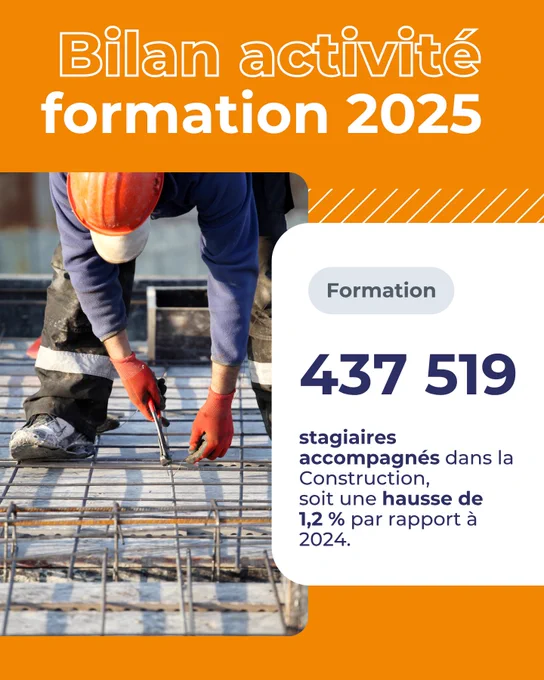 Bilan activité formation 2025

Formation

437 519

stagiaires accompagnés dans la Construction, soit une hausse de 1,2 % par rapport à 2024.